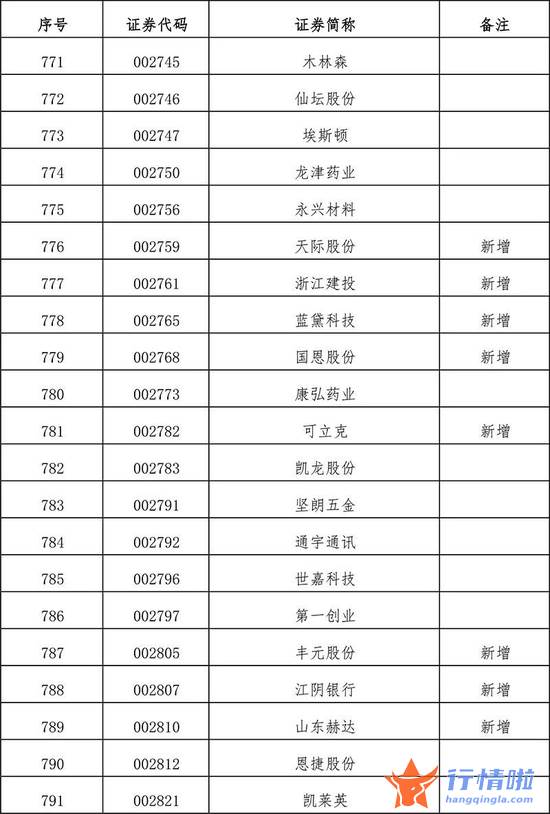 | 序号 | 证券代码 | 证券简称 | 备注 |
|---|---|---|---|
| 771 | 002745 | 木林森 | |
| 772 | 002746 | 仙坛股份 | |
| 773 | 002747 | 埃斯顿 | |
| 774 | 002750 | 龙津药业 | |
| 775 | 002756 | 永兴材料 | |
| 776 | 002759 | 天际股份 | 新增 |
| 777 | 002761 | 浙江建投 | 新增 |
| 778 | 002765 | 蓝黛科技 | 新增 |
| 779 | 002768 | 国恩股份 | 新增 |
| 780 | 002773 | 康弘药业 | |
| 781 | 002782 | 可立克 | 新增 |
| 782 | 002783 | 凯龙股份 | |
| 783 | 002791 | 坚朗五金 | |
| 784 | 002792 | 通宇通讯 | |
| 785 | 002796 | 世嘉科技 | |
| 786 | 002797 | 第一创业 | |
| 787 | 002805 | 丰元股份 | 新增 |
| 788 | 002807 | 江阴银行 | 新增 |
| 789 | 002810 | 山东赫达 | 新增 |
| 790 | 002812 | 恩捷股份 | |
| 791 | 002821 | 凯莱英 | |

行情啦
hangqingla.com